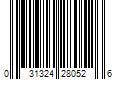 0 31324 28052 6